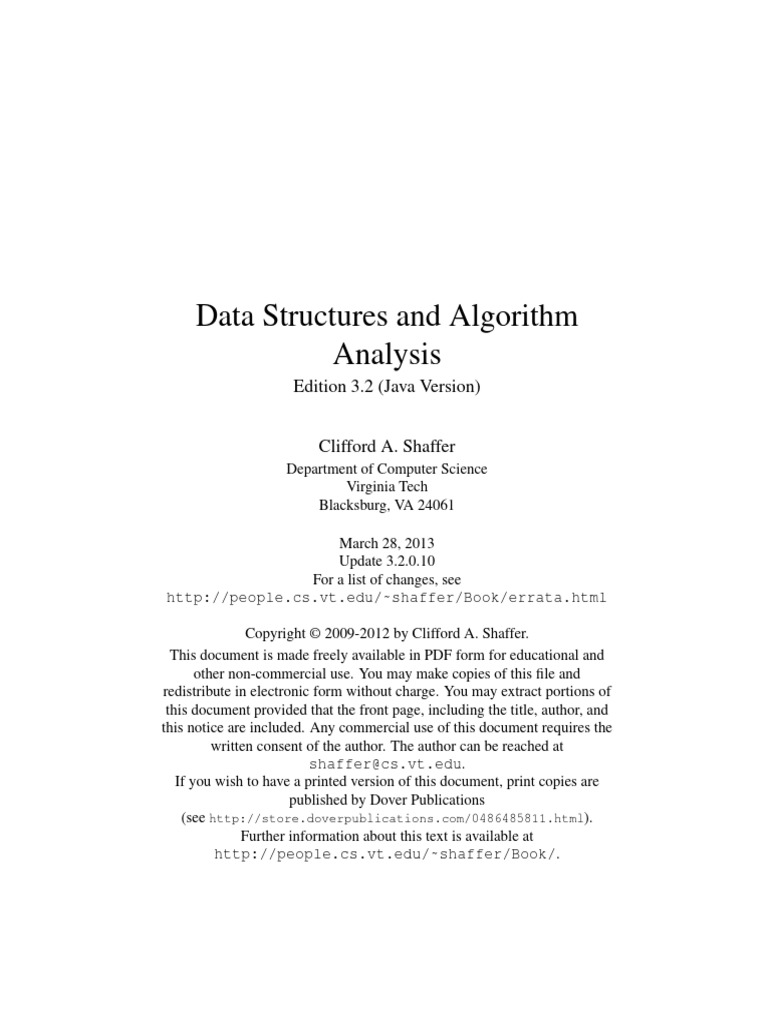 Data Structures and Algorithm Analysis

Edition 3.2 (Java Version)

Clifford A. Shaffer

Department of Computer Science
Virginia Tech
Blacksburg, VA 24061

March 28, 2013
Update 3.2.0.10
For a list of changes, see
http://people.cs.vt.edu/~shaffer/Book/errata.html

Copyright © 2009-2012 by Clifford A. Shaffer.
This document is made freely available in PDF form for educational and other non-commercial use. You may make copies of this file and redistribute in electronic form without charge. You may extract portions of this document provided that the front page, including the title, author, and this notice are included. Any commercial use of this document requires the written consent of the author. The author can be reached at shaffer@cs.vt.edu.
If you wish to have a printed version of this document, print copies are published by Dover Publications
(see http://store.doverpublications.com/0486485811.html).
Further information about this text is available at
http://people.cs.vt.edu/~shaffer/Book/.